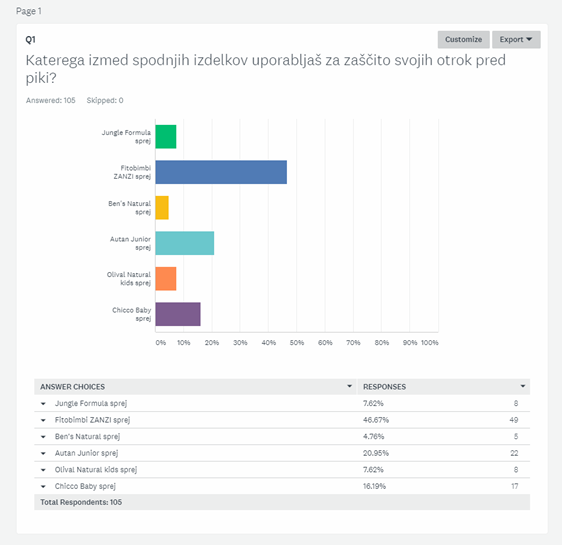 Page 1

Q1

Customize Export

Katerega izmed spodnjih izdelkov uporabljaš za zaščito svojih otrok pred piki?

Answered: 105 Skipped: 0

Jungle Formula sprej

Fitobimbi ZANZI sprej

Ben's Natural sprej

Autan Junior sprej

Olival Natural kids sprej

Chicco Baby sprej

0% 10% 20% 30% 40% 50% 60% 70% 80% 90% 100%

| ANSWER CHOICES | RESPONSES | |
|---|---|---|
| Jungle Formula sprej | 7.62% | 8 |
| Fitobimbi ZANZI sprej | 46.67% | 49 |
| Ben's Natural sprej | 4.76% | 5 |
| Autan Junior sprej | 20.95% | 22 |
| Olival Natural kids sprej | 7.62% | 8 |
| Chicco Baby sprej | 16.19% | 17 |
| Total Respondents: 105 | | |